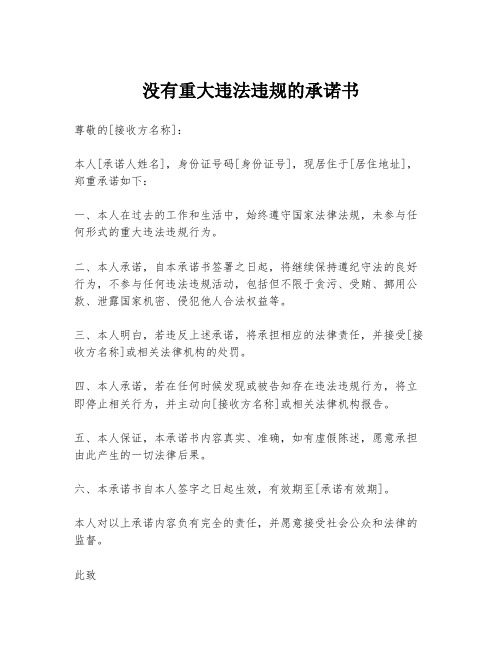 没有重大违法违规的承诺书

尊敬的[接收方名称]：

本人[承诺人姓名]，身份证号码[身份证号]，现居住于[居住地址]，郑重承诺如下：

一、本人在过去的工作和生活中，始终遵守国家法律法规，未参与任何形式的重大违法违规行为。

二、本人承诺，自本承诺书签署之日起，将继续保持遵纪守法的良好行为，不参与任何违法违规活动，包括但不限于贪污、受贿、挪用公款、泄露国家机密、侵犯他人合法权益等。

三、本人明白，若违反上述承诺，将承担相应的法律责任，并接受[接收方名称]或相关法律机构的处罚。

四、本人承诺，若在任何时候发现或被告知存在违法违规行为，将立即停止相关行为，并主动向[接收方名称]或相关法律机构报告。

五、本人保证，本承诺书内容真实、准确，如有虚假陈述，愿意承担由此产生的一切法律后果。

六、本承诺书自本人签字之日起生效，有效期至[承诺有效期]。

本人对以上承诺内容负有完全的责任，并愿意接受社会公众和法律的监督。

此致